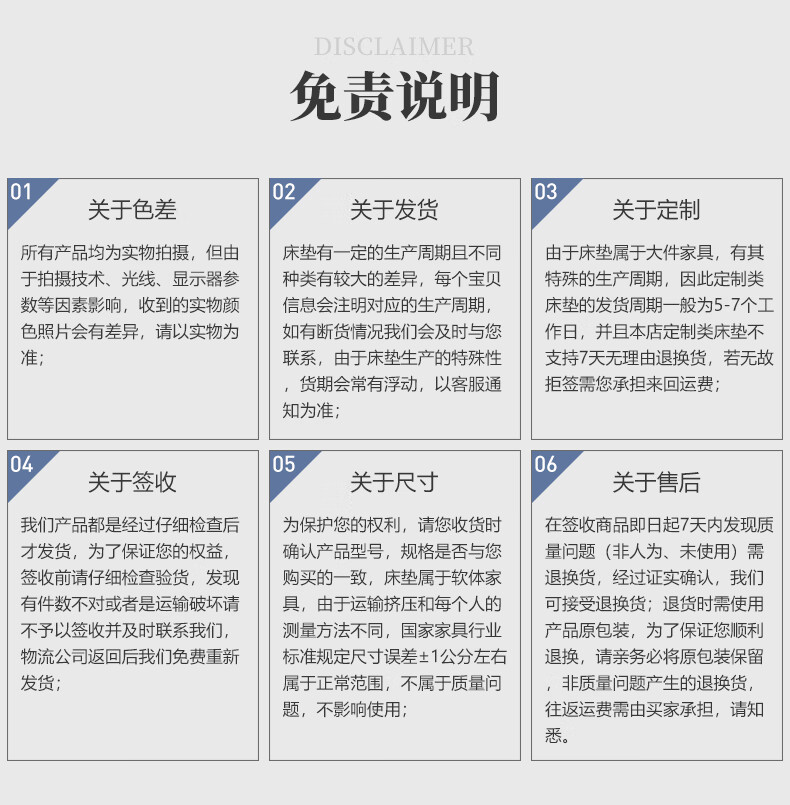 DISCLAIMER

免责说明

01
关于色差

所有产品均为实物拍摄，但由于拍摄技术、光线、显示器参数等因素影响，收到的实物颜色照片会有差异，请以实物为准；

02
关于发货

床垫有一定的生产周期且不同种类有较大的差异，每个宝贝信息会注明对应的生产周期，如有断货情况我们会及时与您联系，由于床垫生产的特殊性，货期会常有浮动，以客服通知为准；

03
关于定制

由于床垫属于大件家具，有其特殊的生产周期，因此定制类床垫的发货周期一般为5-7个工作日，并且本店定制类床垫不支持7天无理由退换货，若无故拒签需您承担来回运费；

04
关于签收

我们产品都是经过仔细检查后才发货，为了保证您的权益，签收前请仔细检查验货，发现有件数不对或者是运输破坏请不予以签收并及时联系我们，物流公司返回后我们免费重新发货；

05
关于尺寸

为保护您的权利，请您收货时确认产品型号，规格是否与您购买的一致，床垫属于软体家具，由于运输挤压和每个人的测量方法不同，国家家具行业标准规定尺寸误差±1公分左右属于正常范围，不属于质量问题，不影响使用；

06
关于售后

在签收商品即日起7天内发现质量问题（非人为、未使用）需退换货，经过证实确认，我们可接受退换货；退货时需使用产品原包装，为了保证您顺利退换，请亲务必将原包装保留，非质量问题产生的退换货，往返运费需由买家承担，请知悉。